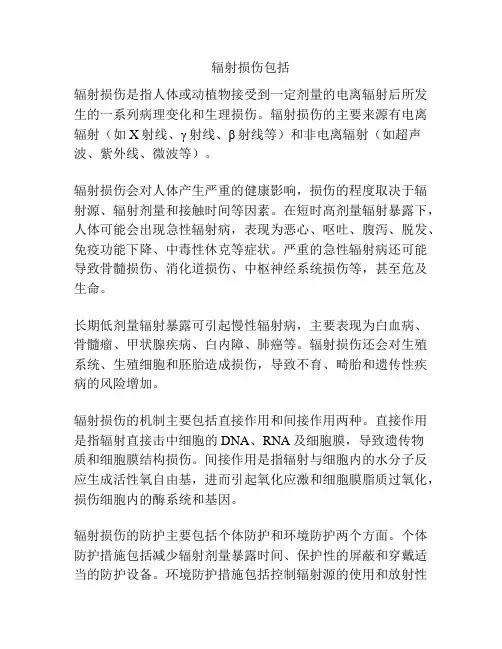 辐射损伤包括

辐射损伤是指人体或动植物接受到一定剂量的电离辐射后所发生的一系列病理变化和生理损伤。辐射损伤的主要来源有电离辐射（如X射线、γ射线、β射线等）和非电离辐射（如超声波、紫外线、微波等）。

辐射损伤会对人体产生严重的健康影响，损伤的程度取决于辐射源、辐射剂量和接触时间等因素。在短时高剂量辐射暴露下，人体可能会出现急性辐射病，表现为恶心、呕吐、腹泻、脱发、免疫功能下降、中毒性休克等症状。严重的急性辐射病还可能导致骨髓损伤、消化道损伤、中枢神经系统损伤等，甚至危及生命。

长期低剂量辐射暴露可引起慢性辐射病，主要表现为白血病、骨髓瘤、甲状腺疾病、白内障、肺癌等。辐射损伤还会对生殖系统、生殖细胞和胚胎造成损伤，导致不育、畸胎和遗传性疾病的风险增加。

辐射损伤的机制主要包括直接作用和间接作用两种。直接作用是指辐射直接击中细胞的DNA、RNA及细胞膜，导致遗传物质和细胞膜结构损伤。间接作用是指辐射与细胞内的水分子反应生成活性氧自由基，进而引起氧化应激和细胞膜脂质过氧化，损伤细胞内的酶系统和基因。

辐射损伤的防护主要包括个体防护和环境防护两个方面。个体防护措施包括减少辐射剂量暴露时间、保护性的屏蔽和穿戴适当的防护设备。环境防护措施包括控制辐射源的使用和放射性